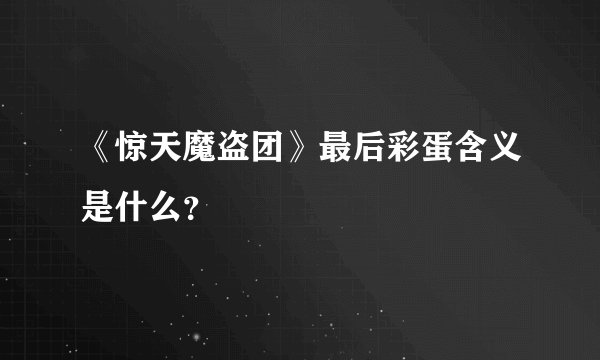 《惊天魔盗团》最后彩蛋含义是什么?